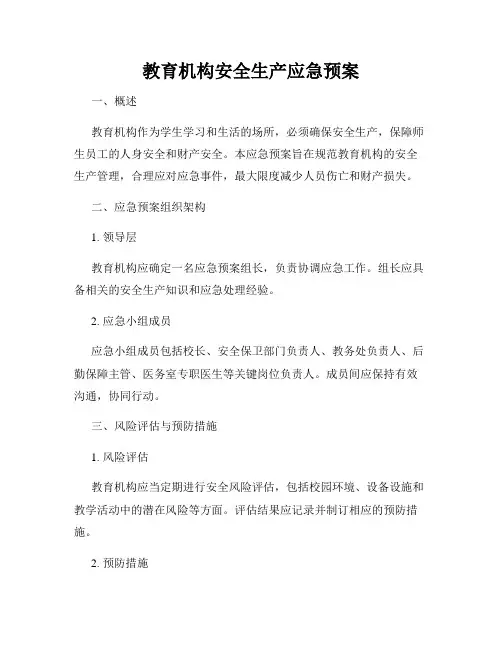 教育机构安全生产应急预案

一、概述

教育机构作为学生学习和生活的场所，必须确保安全生产，保障师生员工的人身安全和财产安全。本应急预案旨在规范教育机构的安全生产管理，合理应对应急事件，最大限度减少人员伤亡和财产损失。

二、应急预案组织架构

1. 领导层

教育机构应确定一名应急预案组长，负责协调应急工作。组长应具备相关的安全生产知识和应急处理经验。

2. 应急小组成员

应急小组成员包括校长、安全保卫部门负责人、教务处负责人、后勤保障主管、医务室专职医生等关键岗位负责人。成员间应保持有效沟通，协同行动。

三、风险评估与预防措施

1. 风险评估

教育机构应当定期进行安全风险评估，包括校园环境、设备设施和教学活动中的潜在风险等方面。评估结果应记录并制订相应的预防措施。

2. 预防措施